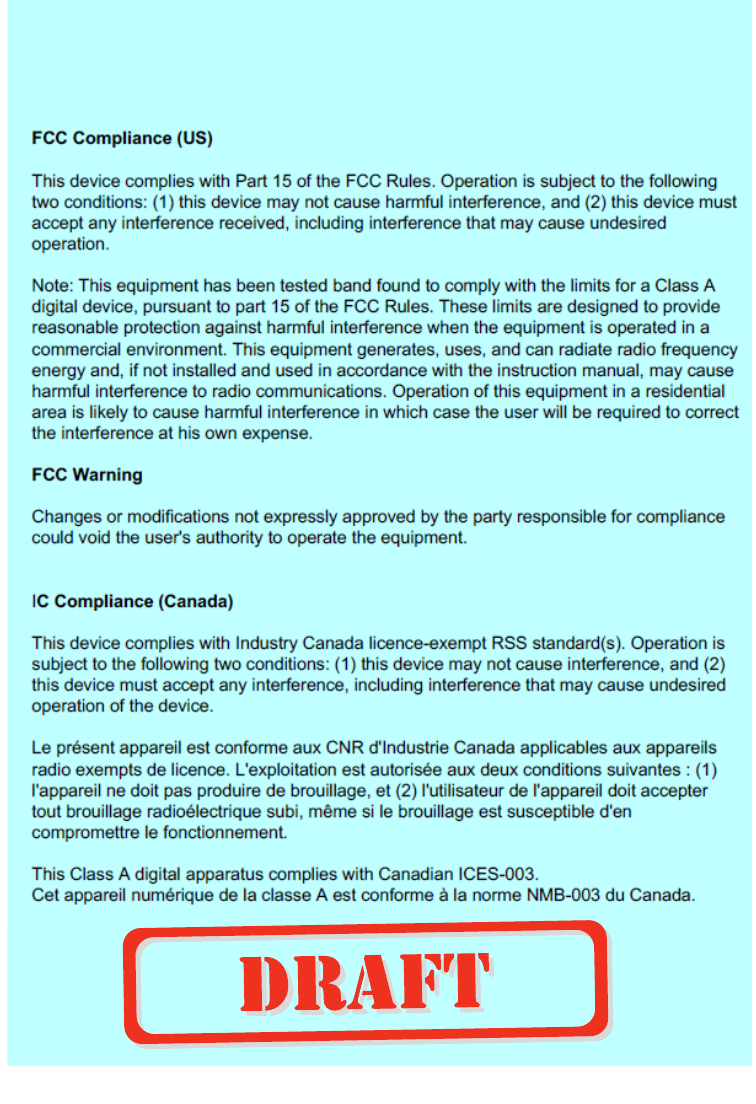 FCC Compliance (US)

This device complies with Part 15 of the FCC Rules. Operation is subject to the following two conditions: (1) this device may not cause harmful interference, and (2) this device must accept any interference received, including interference that may cause undesired operation.

Note: This equipment has been tested band found to comply with the limits for a Class A digital device, pursuant to part 15 of the FCC Rules. These limits are designed to provide reasonable protection against harmful interference when the equipment is operated in a commercial environment. This equipment generates, uses, and can radiate radio frequency energy and, if not installed and used in accordance with the instruction manual, may cause harmful interference to radio communications. Operation of this equipment in a residential area is likely to cause harmful interference in which case the user will be required to correct the interference at his own expense.

FCC Warning

Changes or modifications not expressly approved by the party responsible for compliance could void the user's authority to operate the equipment.

IC Compliance (Canada)

This device complies with Industry Canada licence-exempt RSS standard(s). Operation is subject to the following two conditions: (1) this device may not cause interference, and (2) this device must accept any interference, including interference that may cause undesired operation of the device.

Le présent appareil est conforme aux CNR d'Industrie Canada applicables aux appareils radio exempts de licence. L'exploitation est autorisée aux deux conditions suivantes : (1) l'appareil ne doit pas produire de brouillage, et (2) l'utilisateur de l'appareil doit accepter tout brouillage radioélectrique subi, même si le brouillage est susceptible d'en compromettre le fonctionnement.

This Class A digital apparatus complies with Canadian ICES-003.
Cet appareil numérique de la classe A est conforme à la norme NMB-003 du Canada.

DRAFT